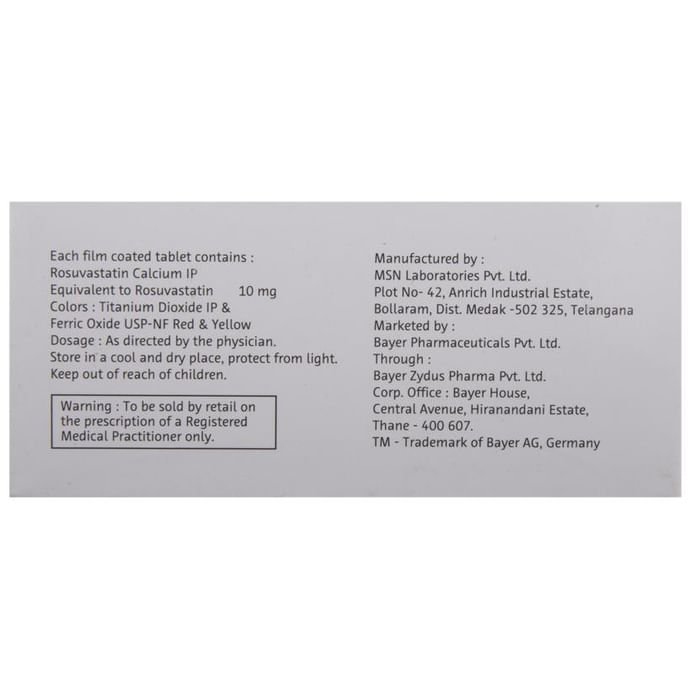 Each film coated tablet contains :
Rosuvastatin Calcium IP
Equivalent to Rosuvastatin 10 mg
Colors : Titanium Dioxide IP &
Ferric Oxide USP-NF Red & Yellow
Dosage : As directed by the physician.
Store in a cool and dry place, protect from light.
Keep out of reach of children.

Warning : To be sold by retail on the prescription of a Registered Medical Practitioner only.

Manufactured by :
MSN Laboratories Pvt. Ltd.
Plot No- 42, Anrich Industrial Estate,
Bollaram, Dist. Medak -502 325, Telangana
Marketed by :
Bayer Pharmaceuticals Pvt. Ltd.
Through :
Bayer Zydus Pharma Pvt. Ltd.
Corp. Office : Bayer House,
Central Avenue, Hiranandani Estate,
Thane - 400 607.
TM - Trademark of Bayer AG, Germany